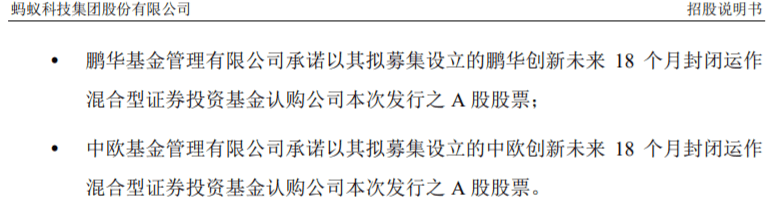 蚂蚁科技集团股份有限公司

招股说明书

• 鹏华基金管理有限公司承诺以其拟募集设立的鹏华创新未来 18 个月封闭运作混合型证券投资基金认购公司本次发行之 A 股股票；

• 中欧基金管理有限公司承诺以其拟募集设立的中欧创新未来 18 个月封闭运作混合型证券投资基金认购公司本次发行之 A 股股票。